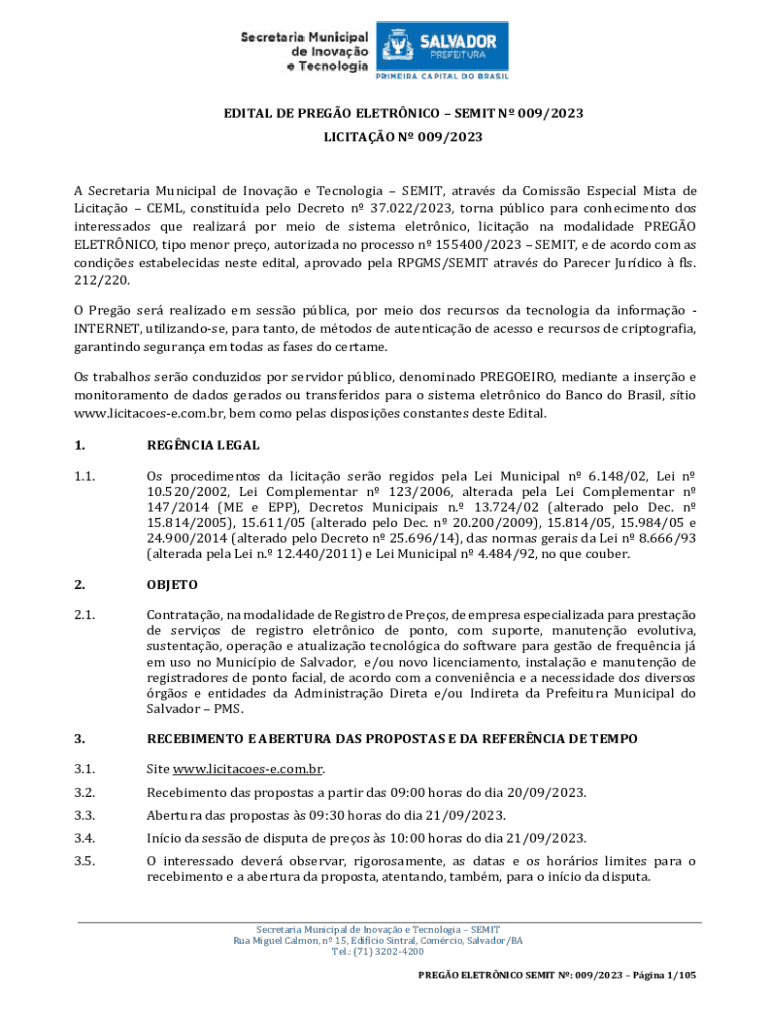 Secretaria Municipal de Inovação e Tecnologia

SALVADOR PREFEITURA
PRIMEIRA CAPITAL DO BRASIL

EDITAL DE PREGÃO ELETRÔNICO – SEMIT Nº 009/2023

LICITAÇÃO Nº 009/2023

A Secretaria Municipal de Inovação e Tecnologia – SEMIT, através da Comissão Especial Mista de Licitação – CEML, constituída pelo Decreto nº 37.022/2023, torna público para conhecimento dos interessados que realizará por meio de sistema eletrônico, licitação na modalidade PREGÃO ELETRÔNICO, tipo menor preço, autorizada no processo nº 155400/2023 – SEMIT, e de acordo com as condições estabelecidas neste edital, aprovado pela RPGMS/SEMIT através do Parecer Jurídico à fls. 212/220.

O Pregão será realizado em sessão pública, por meio dos recursos da tecnologia da informação - INTERNET, utilizando-se, para tanto, de métodos de autenticação de acesso e recursos de criptografia, garantindo segurança em todas as fases do certame.

Os trabalhos serão conduzidos por servidor público, denominado PREGOEIRO, mediante a inserção e monitoramento de dados gerados ou transferidos para o sistema eletrônico do Banco do Brasil, sítio www.licitacoes-e.com.br, bem como pelas disposições constantes deste Edital.

1. REGÊNCIA LEGAL

1.1. Os procedimentos da licitação serão regidos pela Lei Municipal nº 6.148/02, Lei nº 10.520/2002, Lei Complementar nº 123/2006, alterada pela Lei Complementar nº 147/2014 (ME e EPP), Decretos Municipais n.º 13.724/02 (alterado pelo Dec. nº 15.814/2005), 15.611/05 (alterado pelo Dec. nº 20.200/2009), 15.814/05, 15.984/05 e 24.900/2014 (alterado pelo Decreto nº 25.696/14), das normas gerais da Lei nº 8.666/93 (alterada pela Lei n.º 12.440/2011) e Lei Municipal nº 4.484/92, no que couber.

2. OBJETO

2.1. Contratação, na modalidade de Registro de Preços, de empresa especializada para prestação de serviços de registro eletrônico de ponto, com suporte, manutenção evolutiva, sustentação, operação e atualização tecnológica do software para gestão de frequência já em uso no Município de Salvador, e/ou novo licenciamento, instalação e manutenção de registradores de ponto facial, de acordo com a conveniência e a necessidade dos diversos órgãos e entidades da Administração Direta e/ou Indireta da Prefeitura Municipal do Salvador – PMS.

3. RECEBIMENTO E ABERTURA DAS PROPOSTAS E DA REFERÊNCIA DE TEMPO

3.1. Site www.licitacoes-e.com.br.

3.2. Recebimento das propostas a partir das 09:00 horas do dia 20/09/2023.

3.3. Abertura das propostas às 09:30 horas do dia 21/09/2023.

3.4. Início da sessão de disputa de preços às 10:00 horas do dia 21/09/2023.

3.5. O interessado deverá observar, rigorosamente, as datas e os horários limites para o recebimento e a abertura da proposta, atentando, também, para o início da disputa.

Secretaria Municipal de Inovação e Tecnologia – SEMIT
Rua Miguel Calmon, nº 15, Edifício Sintral, Comércio, Salvador/BA
Tel.: (71) 3202-4200

PREGÃO ELETRÔNICO SEMIT Nº: 009/2023 – Página 1/105